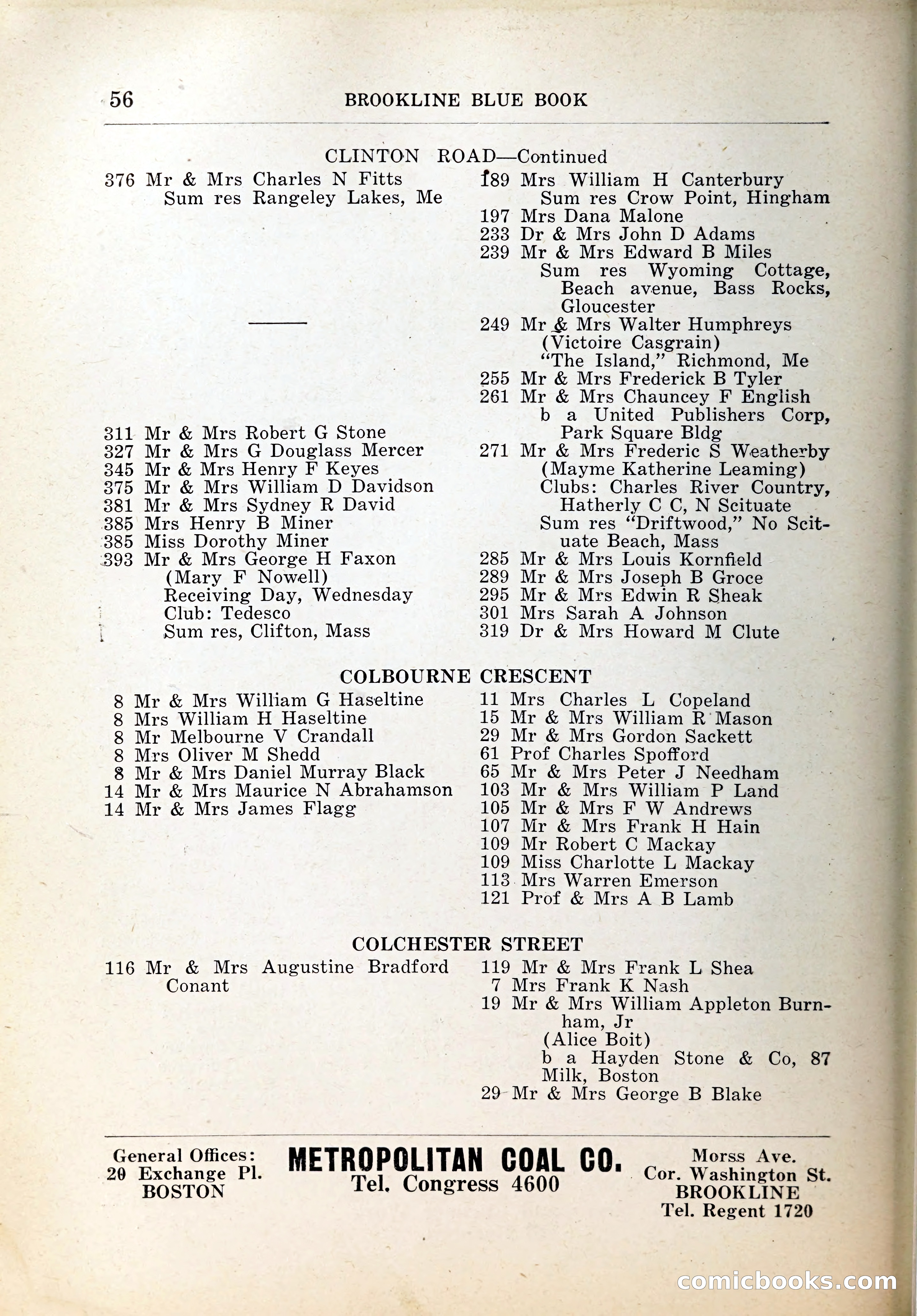 56 BROOKLINE BLUE BOOK

CLINTON ROAD—Continued

376 Mr & Mrs Charles N Fitts
Sum res Rangeley Lakes, Me

311 Mr & Mrs Robert G Stone
327 Mr & Mrs G Douglass Mercer
345 Mr & Mrs Henry F Keyes
375 Mr & Mrs William D Davidson
381 Mr & Mrs Sydney R David
385 Mrs Henry B Miner
385 Miss Dorothy Miner
393 Mr & Mrs George H Faxon
(Mary F Nowell)
Receiving Day, Wednesday
Club: Tedesco
Sum res, Clifton, Mass

189 Mrs William H Canterbury
Sum res Crow Point, Hingham
197 Mrs Dana Malone
233 Dr & Mrs John D Adams
239 Mr & Mrs Edward B Miles
Sum res Wyoming Cottage, Beach avenue, Bass Rocks, Gloucester
249 Mr & Mrs Walter Humphreys
(Victoire Casgrain)
"The Island," Richmond, Me
255 Mr & Mrs Frederick B Tyler
261 Mr & Mrs Chauncey F English
b a United Publishers Corp, Park Square Bldg
271 Mr & Mrs Frederic S Weatherby
(Mayme Katherine Leaming)
Clubs: Charles River Country, Hatherly C C, N Scituate
Sum res "Driftwood," No Scituate Beach, Mass
285 Mr & Mrs Louis Kornfield
289 Mr & Mrs Joseph B Groce
295 Mr & Mrs Edwin R Sheak
301 Mrs Sarah A Johnson
319 Dr & Mrs Howard M Clute

COLBOURNE CRESCENT

8 Mr & Mrs William G Haseltine
8 Mrs William H Haseltine
8 Mr Melbourne V Crandall
8 Mrs Oliver M Shedd
8 Mr & Mrs Daniel Murray Black
14 Mr & Mrs Maurice N Abrahamson
14 Mr & Mrs James Flagg

11 Mrs Charles L Copeland
15 Mr & Mrs William R Mason
29 Mr & Mrs Gordon Sackett
61 Prof Charles Spofford
65 Mr & Mrs Peter J Needham
103 Mr & Mrs William P Land
105 Mr & Mrs F W Andrews
107 Mr & Mrs Frank H Hain
109 Mr Robert C Mackay
109 Miss Charlotte L Mackay
113 Mrs Warren Emerson
121 Prof & Mrs A B Lamb

COLCHESTER STREET

116 Mr & Mrs Augustine Bradford Conant

119 Mr & Mrs Frank L Shea
7 Mrs Frank K Nash
19 Mr & Mrs William Appleton Burnham, Jr
(Alice Boit)
b a Hayden Stone & Co, 87 Milk, Boston
29 Mr & Mrs George B Blake

General Offices:
20 Exchange Pl.
BOSTON

METROPOLITAN COAL CO.
Tel. Congress 4600

Morss Ave.
Cor. Washington St.
BROOKLINE
Tel. Regent 1720

comicbooks.com